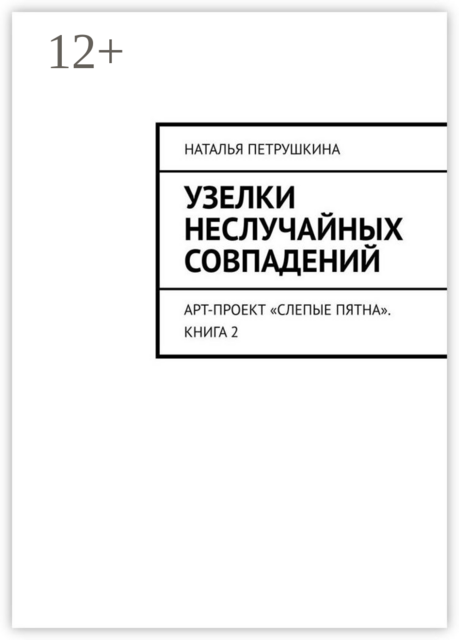 12+

НАТАЛЬЯ ПЕТРУШКИНА

УЗЕЛКИ НЕСЛУЧАЙНЫХ СОВПАДЕНИЙ

АРТ-ПРОЕКТ «СЛЕПЫЕ ПЯТНА». КНИГА 2